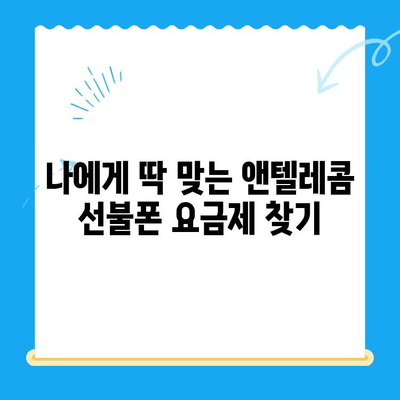 나에게 딱 맞는 앤텔레콤 선불폰 요금제 찾기